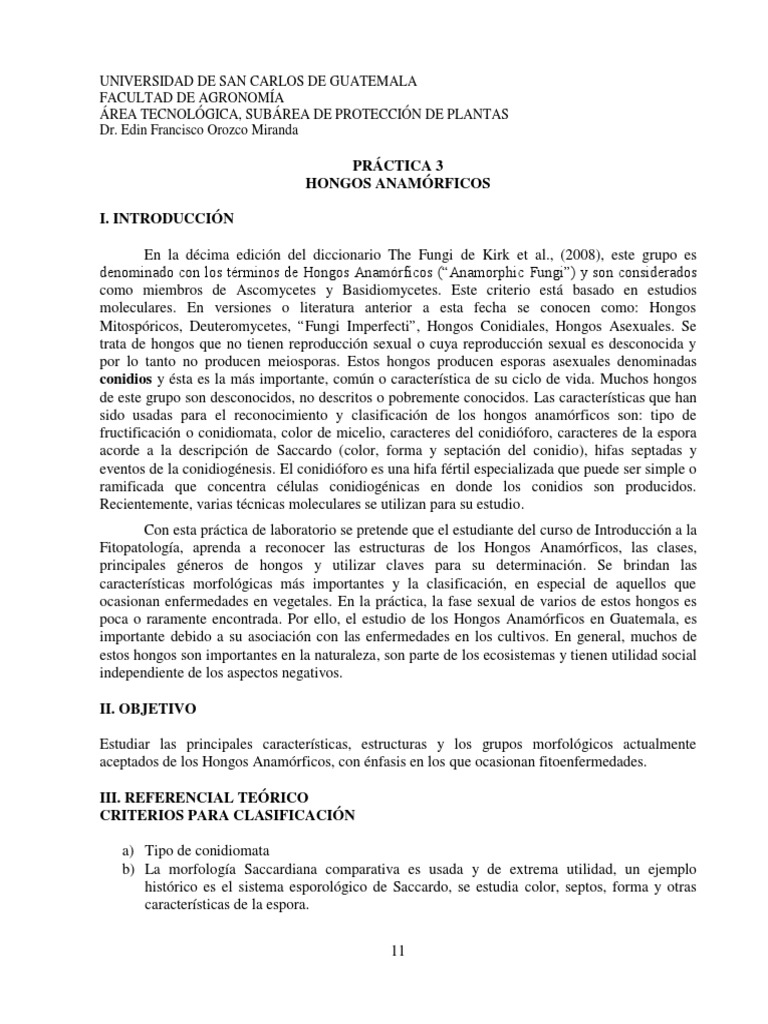 UNIVERSIDAD DE SAN CARLOS DE GUATEMALA
FACULTAD DE AGRONOMÍA
ÁREA TECNOLÓGICA, SUBÁREA DE PROTECCIÓN DE PLANTAS
Dr. Edin Francisco Orozco Miranda

PRÁCTICA 3
HONGOS ANAMÓRFICOS

I. INTRODUCCIÓN

En la décima edición del diccionario The Fungi de Kirk et al., (2008), este grupo es denominado con los términos de Hongos Anamórficos ("Anamorphic Fungi") y son considerados como miembros de Ascomycetes y Basidiomycetes. Este criterio está basado en estudios moleculares. En versiones o literatura anterior a esta fecha se conocen como: Hongos Mitospóricos, Deuteromycetes, "Fungi Imperfecti", Hongos Conidiales, Hongos Asexuales. Se trata de hongos que no tienen reproducción sexual o cuya reproducción sexual es desconocida y por lo tanto no producen meiosporas. Estos hongos producen esporas asexuales denominadas conidios y ésta es la más importante, común o característica de su ciclo de vida. Muchos hongos de este grupo son desconocidos, no descritos o pobremente conocidos. Las características que han sido usadas para el reconocimiento y clasificación de los hongos anamórficos son: tipo de fructificación o conidiomata, color de micelio, caracteres del conidióforo, caracteres de la espora acorde a la descripción de Saccardo (color, forma y septación del conidio), hifas septadas y eventos de la conidiogénesis. El conidióforo es una hifa fértil especializada que puede ser simple o ramificada que concentra células conidiogénicas en donde los conidios son producidos. Recientemente, varias técnicas moleculares se utilizan para su estudio.

Con esta práctica de laboratorio se pretende que el estudiante del curso de Introducción a la Fitopatología, aprenda a reconocer las estructuras de los Hongos Anamórficos, las clases, principales géneros de hongos y utilizar claves para su determinación. Se brindan las características morfológicas más importantes y la clasificación, en especial de aquellos que ocasionan enfermedades en vegetales. En la práctica, la fase sexual de varios de estos hongos es poca o raramente encontrada. Por ello, el estudio de los Hongos Anamórficos en Guatemala, es importante debido a su asociación con las enfermedades en los cultivos. En general, muchos de estos hongos son importantes en la naturaleza, son parte de los ecosistemas y tienen utilidad social independiente de los aspectos negativos.

II. OBJETIVO

Estudiar las principales características, estructuras y los grupos morfológicos actualmente aceptados de los Hongos Anamórficos, con énfasis en los que ocasionan fitoenfermedades.

III. REFERENCIAL TEÓRICO
CRITERIOS PARA CLASIFICACIÓN

a) Tipo de conidiomata
b) La morfología Saccardiana comparativa es usada y de extrema utilidad, un ejemplo histórico es el sistema esporológico de Saccardo, se estudia color, septos, forma y otras características de la espora.

11